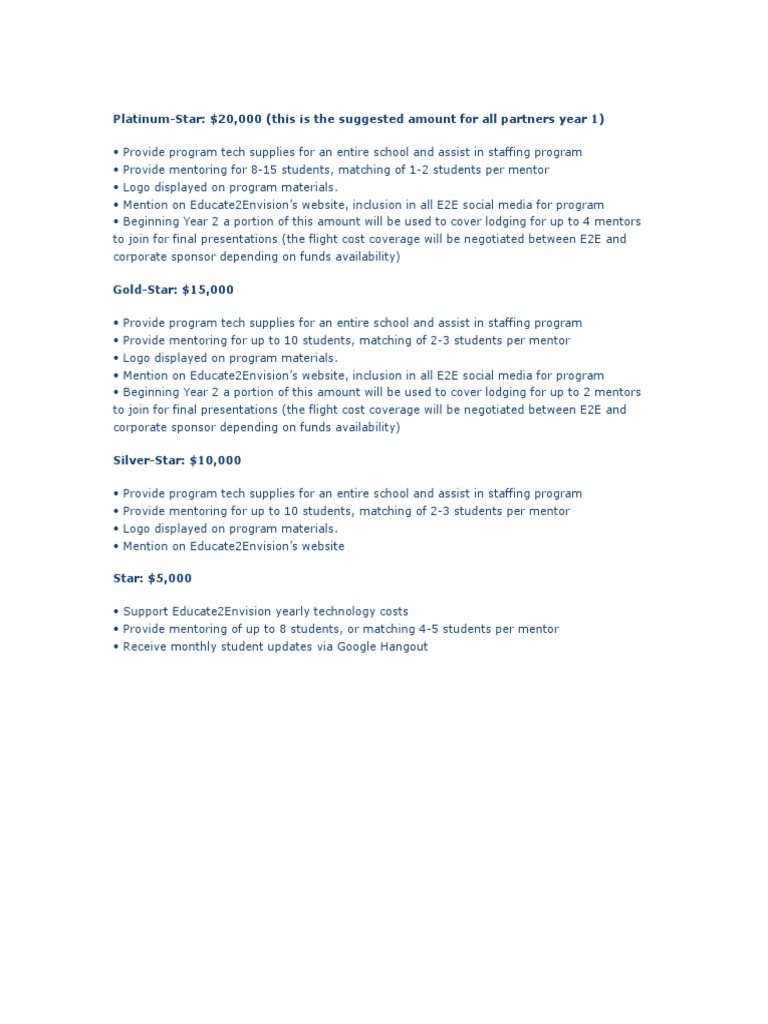 Platinum-Star: \$20,000 (this is the suggested amount for all partners year 1)

• Provide program tech supplies for an entire school and assist in staffing program
• Provide mentoring for 8-15 students, matching of 1-2 students per mentor
• Logo displayed on program materials.
• Mention on Educate2Envision's website, inclusion in all E2E social media for program
• Beginning Year 2 a portion of this amount will be used to cover lodging for up to 4 mentors to join for final presentations (the flight cost coverage will be negotiated between E2E and corporate sponsor depending on funds availability)

Gold-Star: \$15,000

• Provide program tech supplies for an entire school and assist in staffing program
• Provide mentoring for up to 10 students, matching of 2-3 students per mentor
• Logo displayed on program materials.
• Mention on Educate2Envision's website, inclusion in all E2E social media for program
• Beginning Year 2 a portion of this amount will be used to cover lodging for up to 2 mentors to join for final presentations (the flight cost coverage will be negotiated between E2E and corporate sponsor depending on funds availability)

Silver-Star: \$10,000

• Provide program tech supplies for an entire school and assist in staffing program
• Provide mentoring for up to 10 students, matching of 2-3 students per mentor
• Logo displayed on program materials.
• Mention on Educate2Envision's website

Star: \$5,000

• Support Educate2Envision yearly technology costs
• Provide mentoring of up to 8 students, or matching 4-5 students per mentor
• Receive monthly student updates via Google Hangout